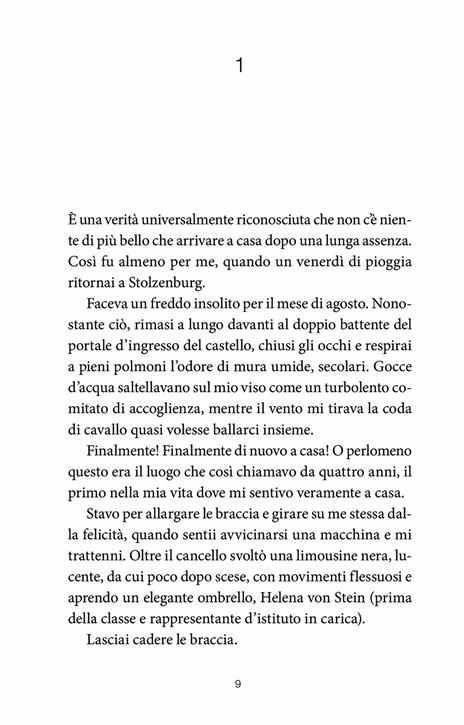 1

È una verità universalmente riconosciuta che non c'è niente di più bello che arrivare a casa dopo una lunga assenza. Così fu almeno per me, quando un venerdì di pioggia ritornai a Stolzenburg.

Faceva un freddo insolito per il mese di agosto. Nonostante ciò, rimasi a lungo davanti al doppio battente del portale d'ingresso del castello, chiusi gli occhi e respirai a pieni polmoni l'odore di mura umide, secolari. Gocce d'acqua saltellavano sul mio viso come un turbolento comitato di accoglienza, mentre il vento mi tirava la coda di cavallo quasi volesse ballarci insieme.

Finalmente! Finalmente di nuovo a casa! O perlomeno questo era il luogo che così chiamavo da quattro anni, il primo nella mia vita dove mi sentivo veramente a casa.

Stavo per allargare le braccia e girare su me stessa dalla felicità, quando sentii avvicinarsi una macchina e mi trattenni. Oltre il cancello svoltò una limousine nera, lucente, da cui poco dopo scese, con movimenti flessuosi e aprendo un elegante ombrello, Helena von Stein (prima della classe e rappresentante d'istituto in carica).

Lasciai cadere le braccia.

9